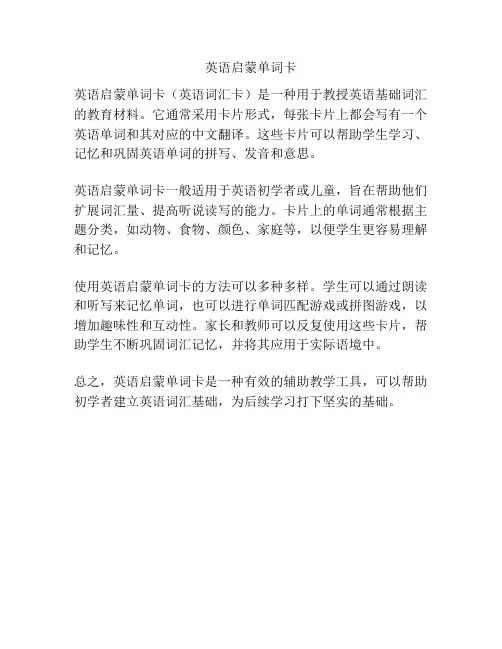 英语启蒙单词卡

英语启蒙单词卡（英语词汇卡）是一种用于教授英语基础词汇的教育材料。它通常采用卡片形式，每张卡片上都会写有一个英语单词和其对应的中文翻译。这些卡片可以帮助学生学习、记忆和巩固英语单词的拼写、发音和意思。

英语启蒙单词卡一般适用于英语初学者或儿童，旨在帮助他们扩展词汇量、提高听说读写的能力。卡片上的单词通常根据主题分类，如动物、食物、颜色、家庭等，以便学生更容易理解和记忆。

使用英语启蒙单词卡的方法可以多种多样。学生可以通过朗读和听写来记忆单词，也可以进行单词匹配游戏或拼图游戏，以增加趣味性和互动性。家长和教师可以反复使用这些卡片，帮助学生不断巩固词汇记忆，并将其应用于实际语境中。

总之，英语启蒙单词卡是一种有效的辅助教学工具，可以帮助初学者建立英语词汇基础，为后续学习打下坚实的基础。